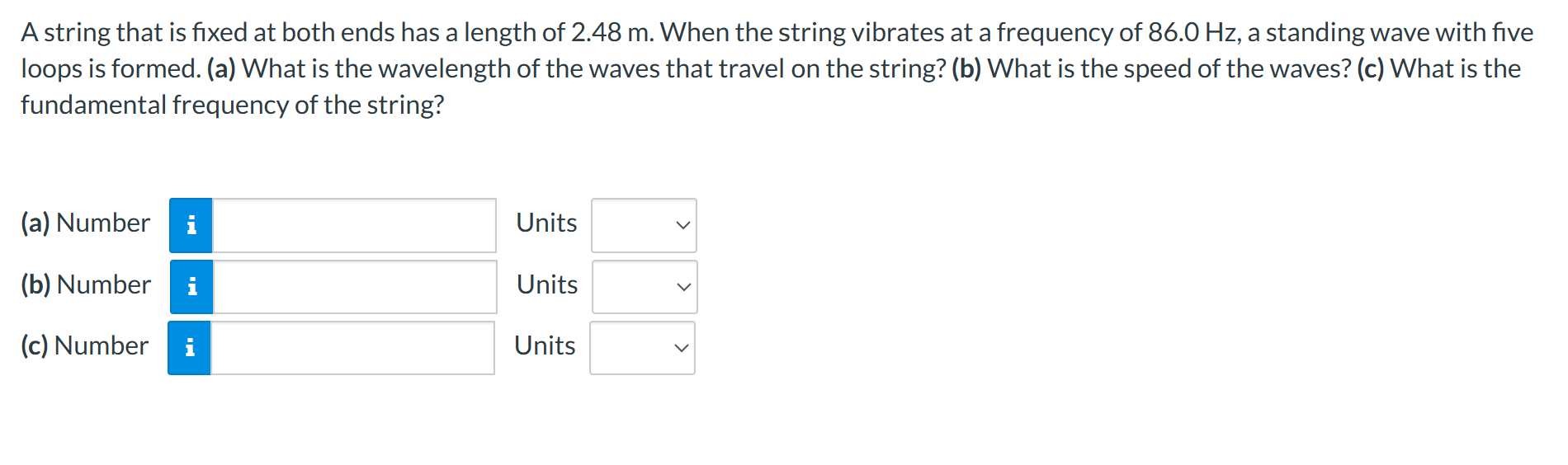 A string that is fixed at both ends has a length of 2.48 m. When the string vibrates at a frequency of 86.0 Hz, a standing wave with five loops is formed. (a) What is the wavelength of the waves that travel on the string? (b) What is the speed of the waves? (c) What is the fundamental frequency of the string?

(a) Number i Units

(b) Number i Units

(c) Number i Units